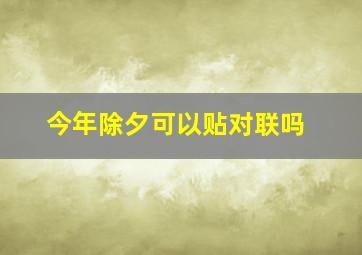 今年除夕可以贴对联吗